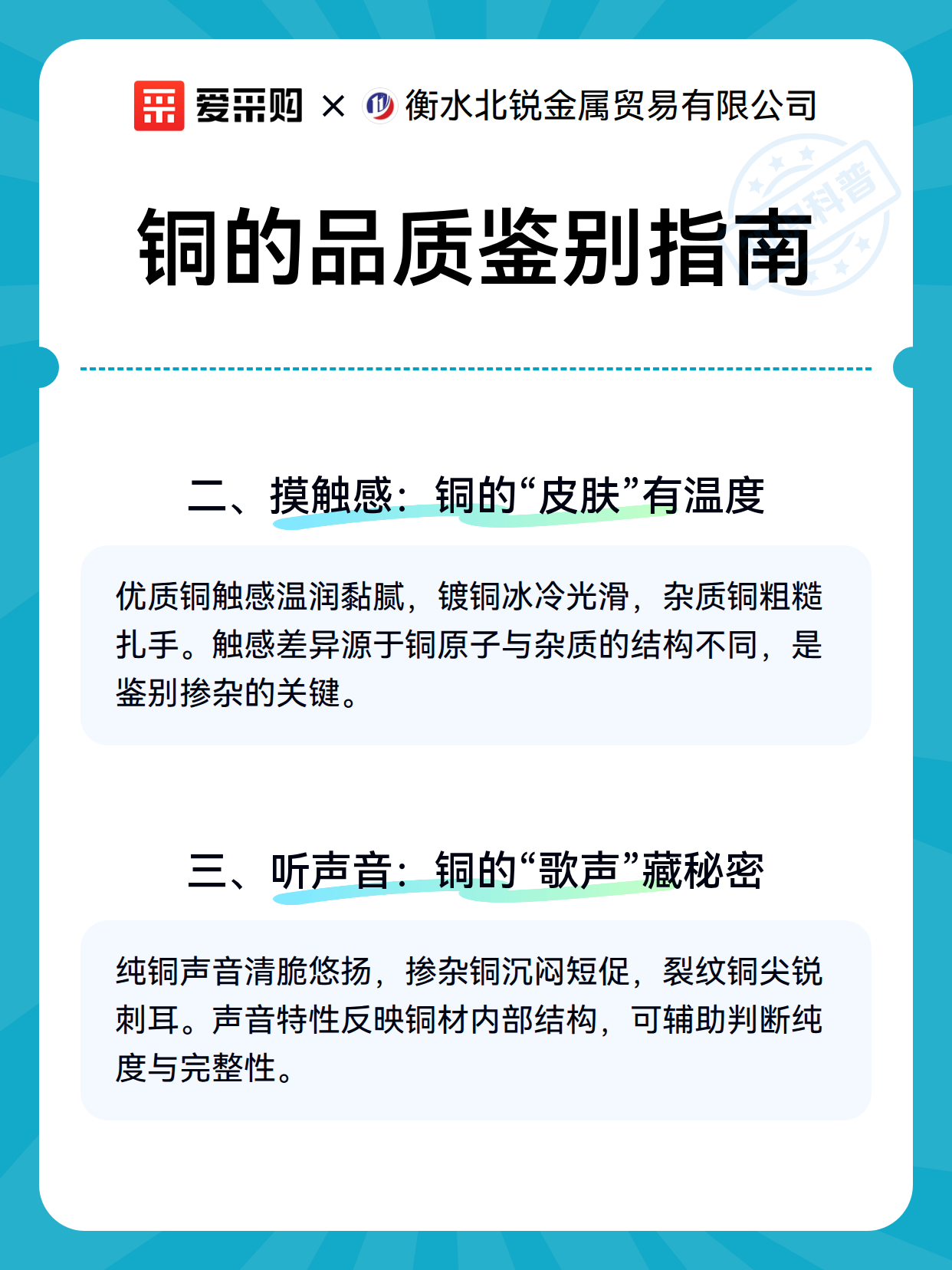 爱采购 × 衡水北锐金属贸易有限公司

百科普

铜的品质鉴别指南

二、摸触感：铜的“皮肤”有温度

优质铜触感温润黏腻，镀铜冰冷光滑，杂质铜粗糙扎手。触感差异源于铜原子与杂质的结构不同，是鉴别掺杂的关键。

三、听声音：铜的“歌声”藏秘密

纯铜声音清脆悠扬，掺杂铜沉闷短促，裂纹铜尖锐刺耳。声音特性反映铜材内部结构，可辅助判断纯度与完整性。